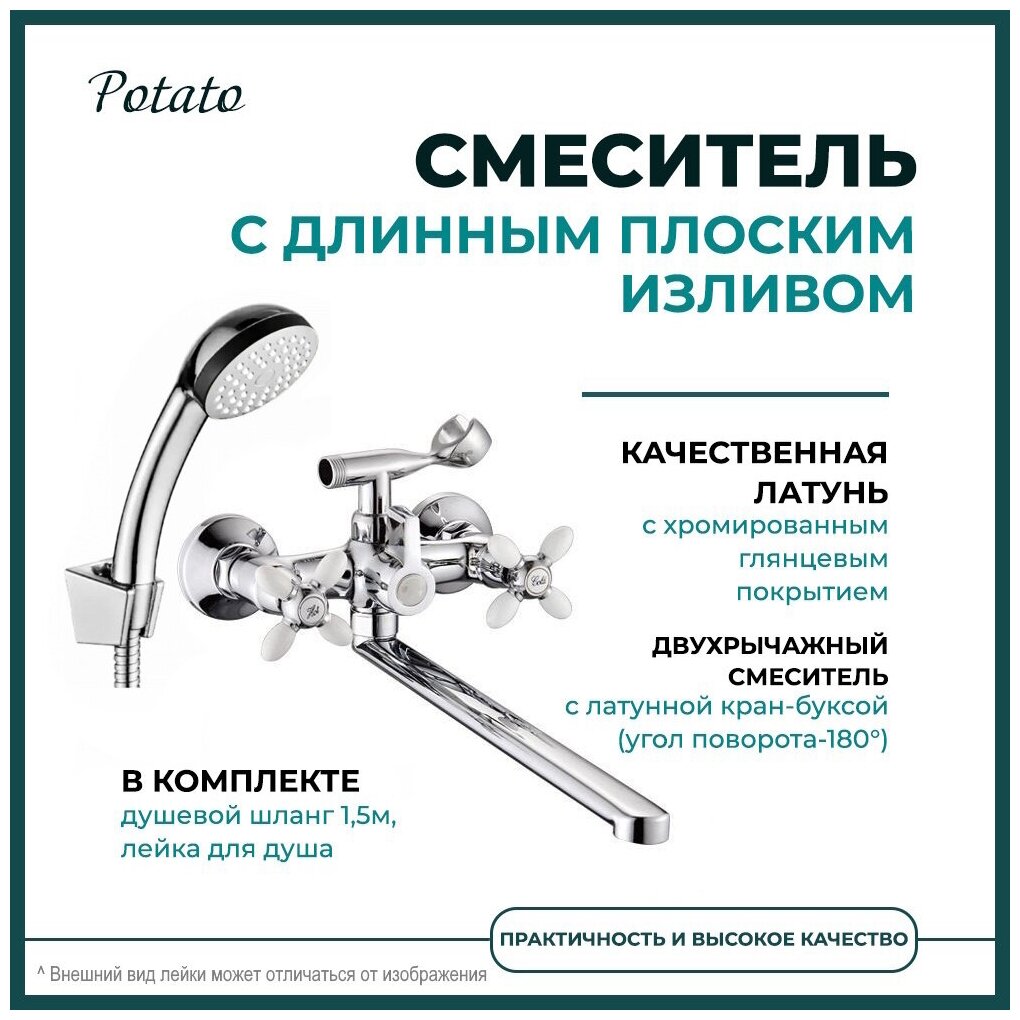 Potato

СМЕСИТЕЛЬ

С ДЛИННЫМ ПЛОСКИМ ИЗЛИВОМ

КАЧЕСТВЕННАЯ ЛАТУНЬ

с хромированным глянцевым покрытием

ДВУХРЫЧАЖНЫЙ СМЕСИТЕЛЬ

с латунной кран-буксой (угол поворота-180°)

В КОМПЛЕКТЕ

душевой шланг 1,5м, лейка для душа

ПРАКТИЧНОСТЬ И ВЫСОКОЕ КАЧЕСТВО

^ Внешний вид лейки может отличаться от изображения